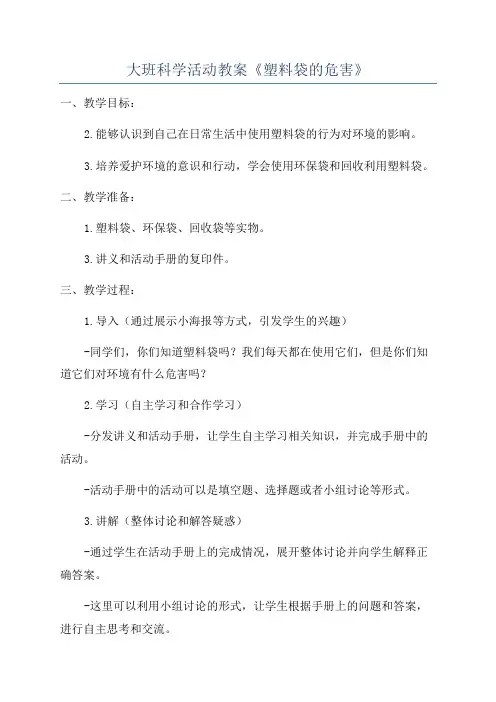 大班科学活动教案《塑料袋的危害》

一、教学目标：

2.能够认识到自己在日常生活中使用塑料袋的行为对环境的影响。

3.培养爱护环境的意识和行动，学会使用环保袋和回收利用塑料袋。

二、教学准备：

1.塑料袋、环保袋、回收袋等实物。

3.讲义和活动手册的复印件。

三、教学过程：

1.导入（通过展示小海报等方式，引发学生的兴趣）

-同学们，你们知道塑料袋吗？我们每天都在使用它们，但是你们知道它们对环境有什么危害吗？

2.学习（自主学习和合作学习）

-分发讲义和活动手册，让学生自主学习相关知识，并完成手册中的活动。

-活动手册中的活动可以是填空题、选择题或者小组讨论等形式。

3.讲解（整体讨论和解答疑惑）

-通过学生在活动手册上的完成情况，展开整体讨论并向学生解释正确答案。

-这里可以利用小组讨论的形式，让学生根据手册上的问题和答案，进行自主思考和交流。